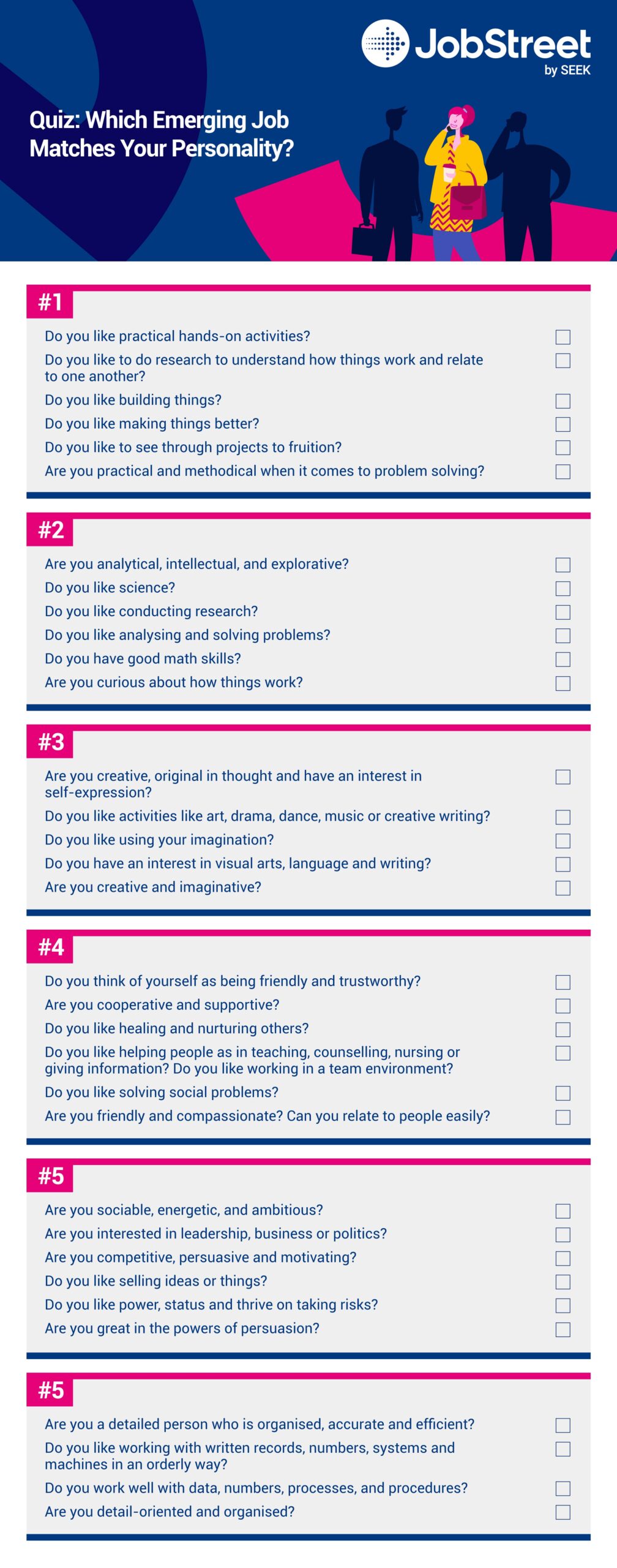 JobStreet
by SEEK

Quiz: Which Emerging Job Matches Your Personality?

#1

Do you like practical hands-on activities? ☐

Do you like to do research to understand how things work and relate to one another? ☐

Do you like building things? ☐

Do you like making things better? ☐

Do you like to see through projects to fruition? ☐

Are you practical and methodical when it comes to problem solving? ☐

#2

Are you analytical, intellectual, and explorative? ☐

Do you like science? ☐

Do you like conducting research? ☐

Do you like analysing and solving problems? ☐

Do you have good math skills? ☐

Are you curious about how things work? ☐

#3

Are you creative, original in thought and have an interest in self-expression? ☐

Do you like activities like art, drama, dance, music or creative writing? ☐

Do you like using your imagination? ☐

Do you have an interest in visual arts, language and writing? ☐

Are you creative and imaginative? ☐

#4

Do you think of yourself as being friendly and trustworthy? ☐

Are you cooperative and supportive? ☐

Do you like healing and nurturing others? ☐

Do you like helping people as in teaching, counselling, nursing or giving information? Do you like working in a team environment? ☐

Do you like solving social problems? ☐

Are you friendly and compassionate? Can you relate to people easily? ☐

#5

Are you sociable, energetic, and ambitious? ☐

Are you interested in leadership, business or politics? ☐

Are you competitive, persuasive and motivating? ☐

Do you like selling ideas or things? ☐

Do you like power, status and thrive on taking risks? ☐

Are you great in the powers of persuasion? ☐

#5

Are you a detailed person who is organised, accurate and efficient? ☐

Do you like working with written records, numbers, systems and machines in an orderly way? ☐

Do you work well with data, numbers, processes, and procedures? ☐

Are you detail-oriented and organised? ☐